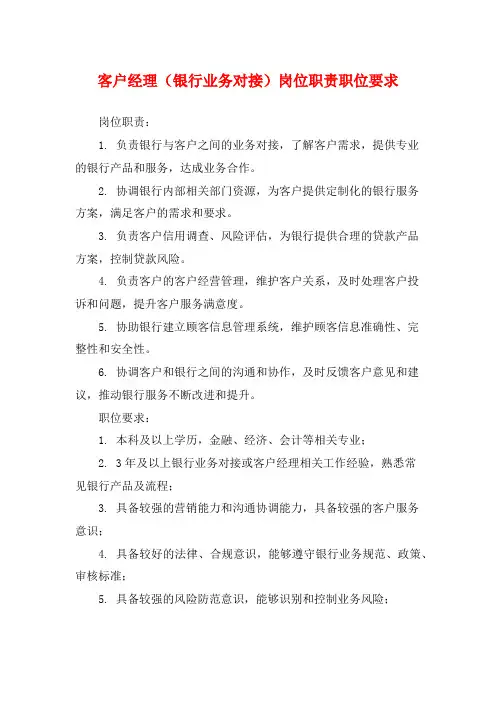 客户经理（银行业务对接）岗位职责职位要求

岗位职责：

1. 负责银行与客户之间的业务对接，了解客户需求，提供专业的银行产品和服务，达成业务合作。

2. 协调银行内部相关部门资源，为客户提供定制化的银行服务方案，满足客户的需求和要求。

3. 负责客户信用调查、风险评估，为银行提供合理的贷款产品方案，控制贷款风险。

4. 负责客户的客户经营管理，维护客户关系，及时处理客户投诉和问题，提升客户服务满意度。

5. 协助银行建立顾客信息管理系统，维护顾客信息准确性、完整性和安全性。

6. 协调客户和银行之间的沟通和协作，及时反馈客户意见和建议，推动银行服务不断改进和提升。

职位要求：

1. 本科及以上学历，金融、经济、会计等相关专业；

2. 3年及以上银行业务对接或客户经理相关工作经验，熟悉常见银行产品及流程；

3. 具备较强的营销能力和沟通协调能力，具备较强的客户服务意识；

4. 具备较好的法律、合规意识，能够遵守银行业务规范、政策、审核标准；

5. 具备较强的风险防范意识，能够识别和控制业务风险；